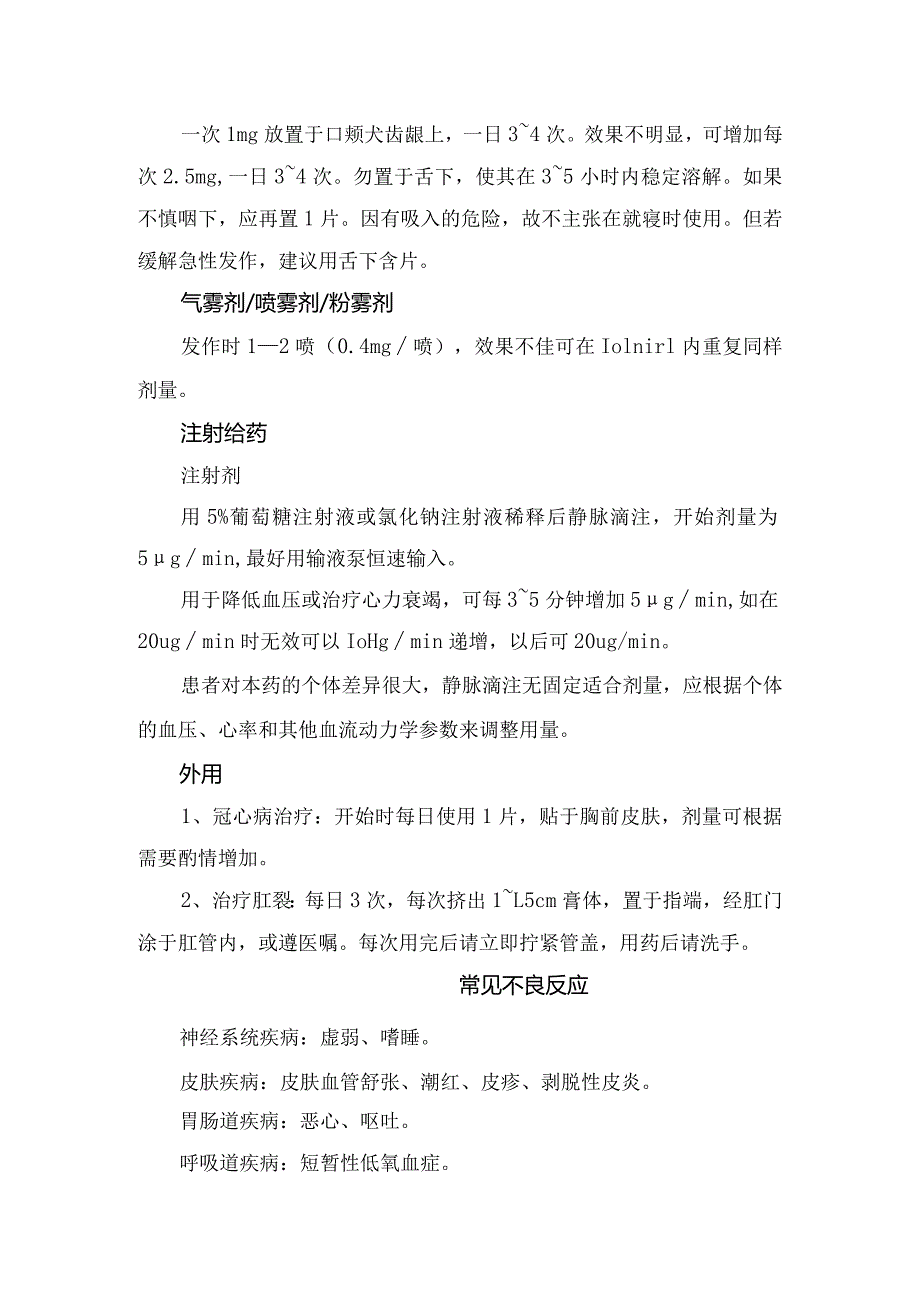 一次 1mg 放置于口颊犬齿龈上，一日 3~4 次。效果不明显，可增加每次 2.5mg,一日 3~4 次。勿置于舌下，使其在 3~5 小时内稳定溶解。如果不慎咽下，应再置 1 片。因有吸入的危险，故不主张在就寝时使用。但若缓解急性发作，建议用舌下含片。

气雾剂/喷雾剂/粉雾剂

发作时 1—2 喷（0.4mg／喷），效果不佳可在 Iolnirl 内重复同样剂量。

注射给药

注射剂

用 5%葡萄糖注射液或氯化钠注射液稀释后静脉滴注，开始剂量为 5μg／min,最好用输液泵恒速输入。

用于降低血压或治疗心力衰竭，可每 3~5 分钟增加 5μg／min,如在 20ug／min 时无效可以 IoHg／min 递增，以后可 20ug/min。

患者对本药的个体差异很大，静脉滴注无固定适合剂量，应根据个体的血压、心率和其他血流动力学参数来调整用量。

外用

1、冠心病治疗：开始时每日使用 1 片，贴于胸前皮肤，剂量可根据需要酌情增加。

2、治疗肛裂：每日 3 次，每次挤出 1~L5cm 膏体，置于指端，经肛门涂于肛管内，或遵医嘱。每次用完后请立即拧紧管盖，用药后请洗手。

常见不良反应

神经系统疾病：虚弱、嗜睡。

皮肤疾病：皮肤血管舒张、潮红、皮疹、剥脱性皮炎。

胃肠道疾病：恶心、呕吐。

呼吸道疾病：短暂性低氧血症。